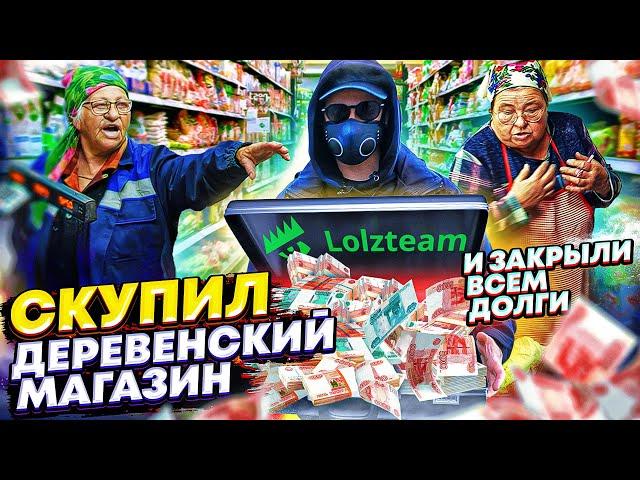 Lolzteam

И ЗАКРЫЛИ ВСЕМ ДОЛГИ

СКУПИЛ ДЕРЕВЕНСКИЙ МАГАЗИН